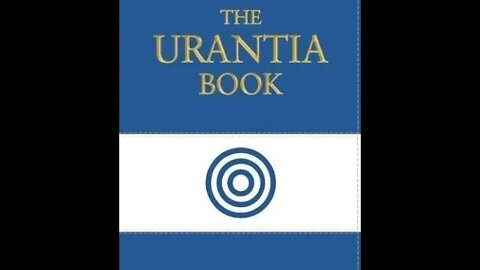 THE
URANTIA
BOOK